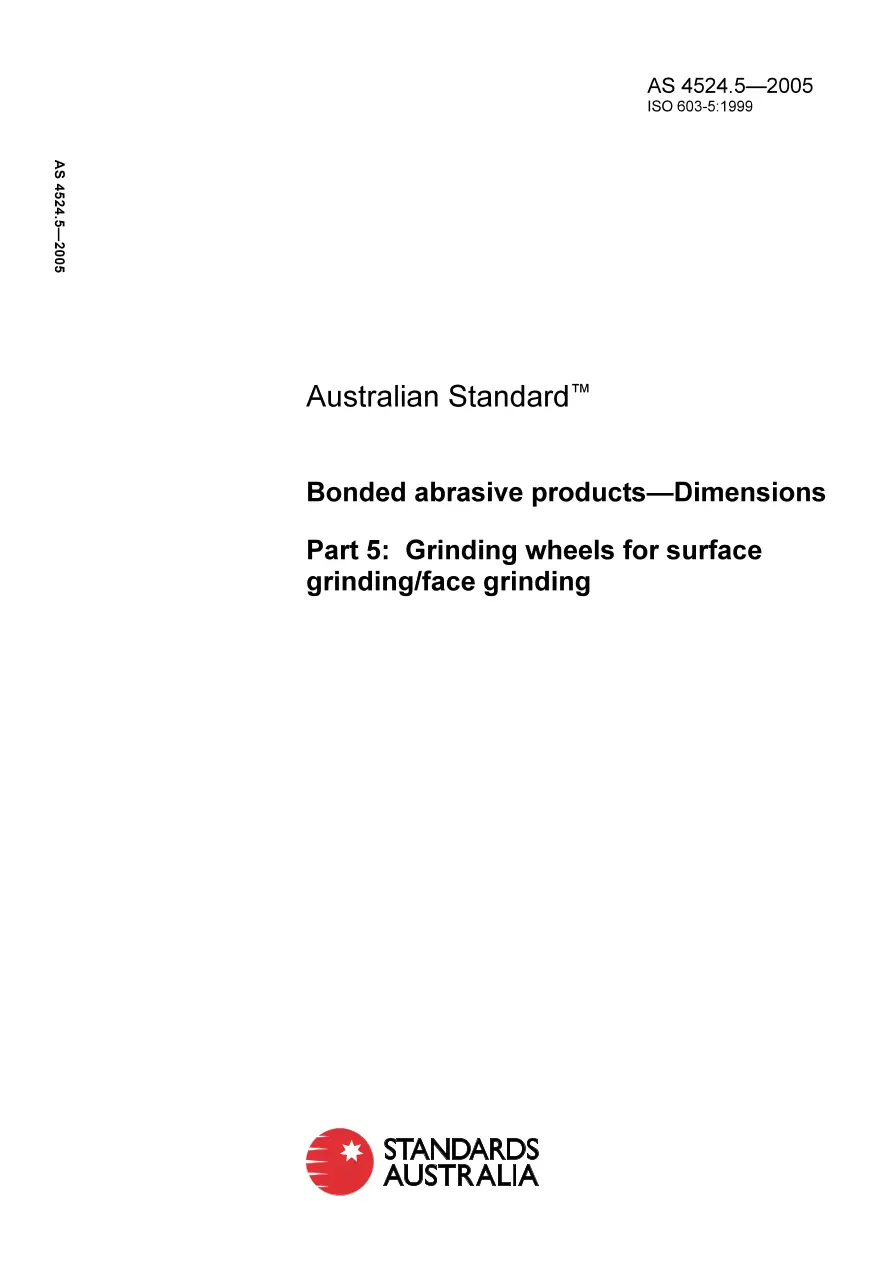 AS 4524.5—2005
ISO 603-5:1999

AS 4524.5—2005

Australian Standard™

Bonded abrasive products—Dimensions

Part 5: Grinding wheels for surface grinding/face grinding

STANDARDS
AUSTRALIA